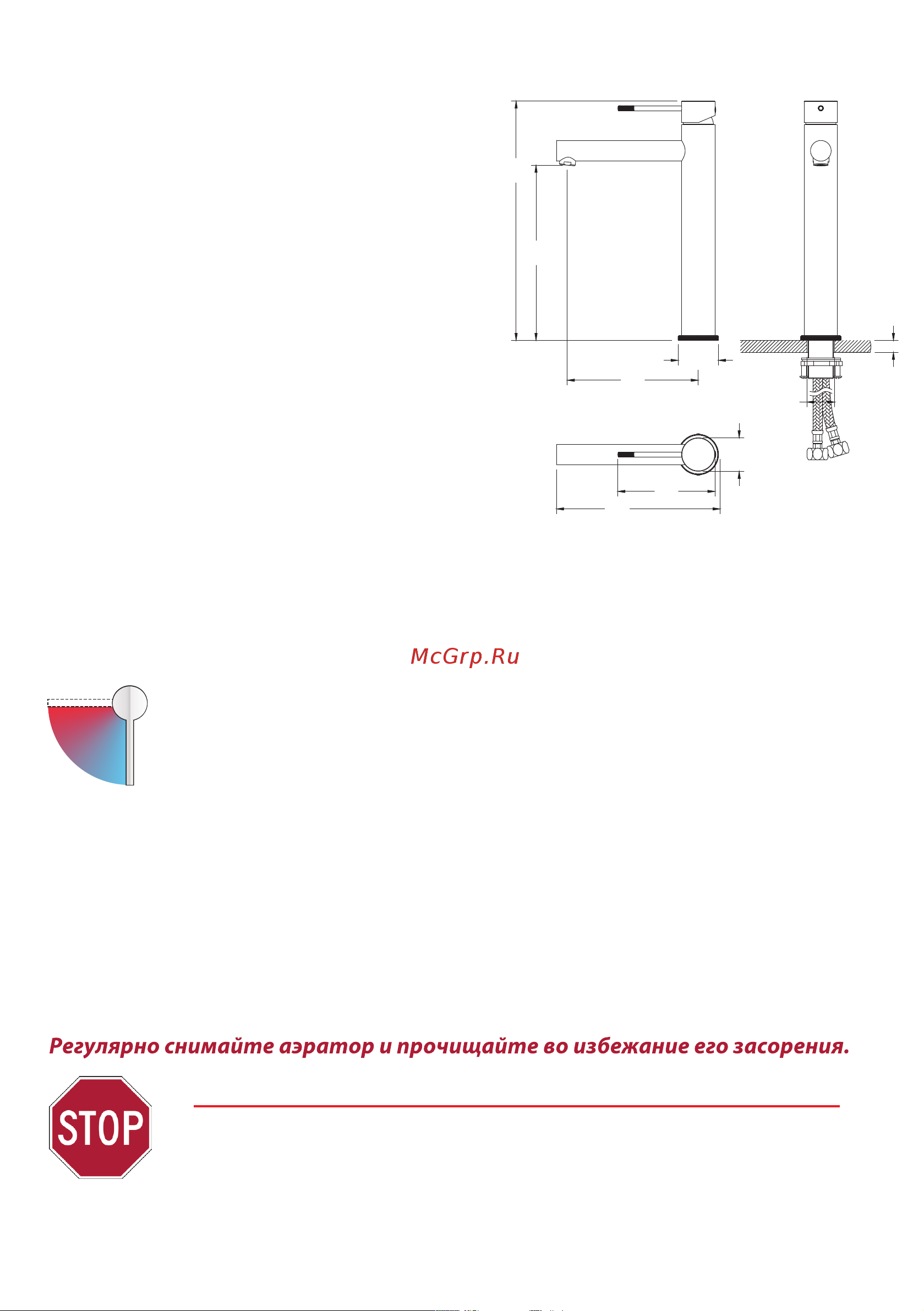 McGrp.Ru

Регулярно снимайте аэратор и прочищайте во избежание его засорения.

STOP